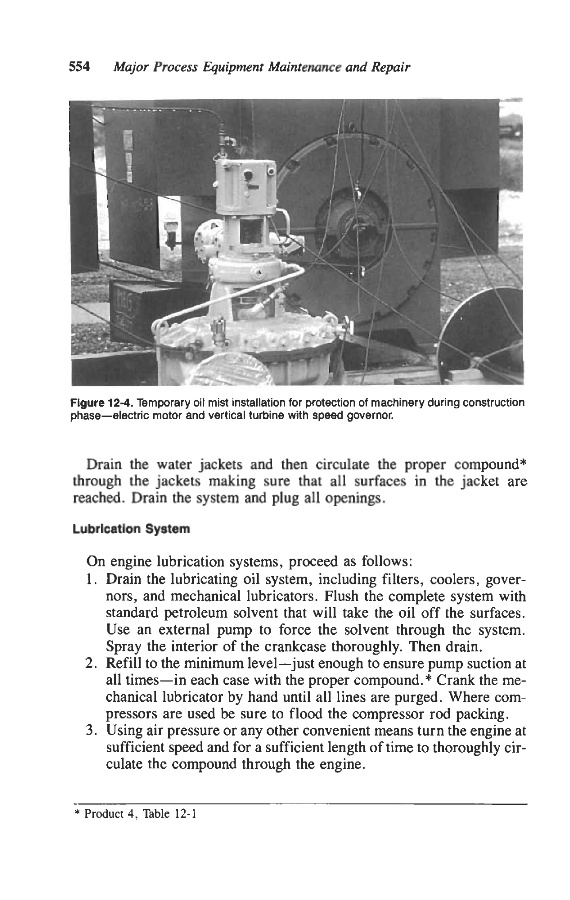 554 Major Process Equipment Maintenance and Repair

Figure 12-4. Temporary oil mist installation for protection of machinery during construction phase—electric motor and vertical turbine with speed governor.

Drain the water jackets and then circulate the proper compound* through the jackets making sure that all surfaces in the jacket are reached. Drain the system and plug all openings.

Lubrication System

On engine lubrication systems, proceed as follows:
1. Drain the lubricating oil system, including filters, coolers, governors, and mechanical lubricators. Flush the complete system with standard petroleum solvent that will take the oil off the surfaces. Use an external pump to force the solvent through the system. Spray the interior of the crankcase thoroughly. Then drain.
2. Refill to the minimum level—just enough to ensure pump suction at all times—in each case with the proper compound.* Crank the mechanical lubricator by hand until all lines are purged. Where compressors are used be sure to flood the compressor rod packing.
3. Using air pressure or any other convenient means turn the engine at sufficient speed and for a sufficient length of time to thoroughly circulate the compound through the engine.

* Product 4, Table 12-1